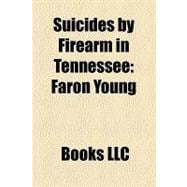 Suicides by Firearm in Tennessee: Faron Young

Books LLC